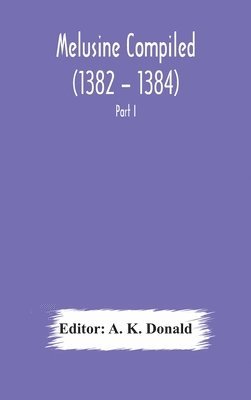 Melusine Compiled
(1382 – 1384)

Part I

Editor: A. K. Donald